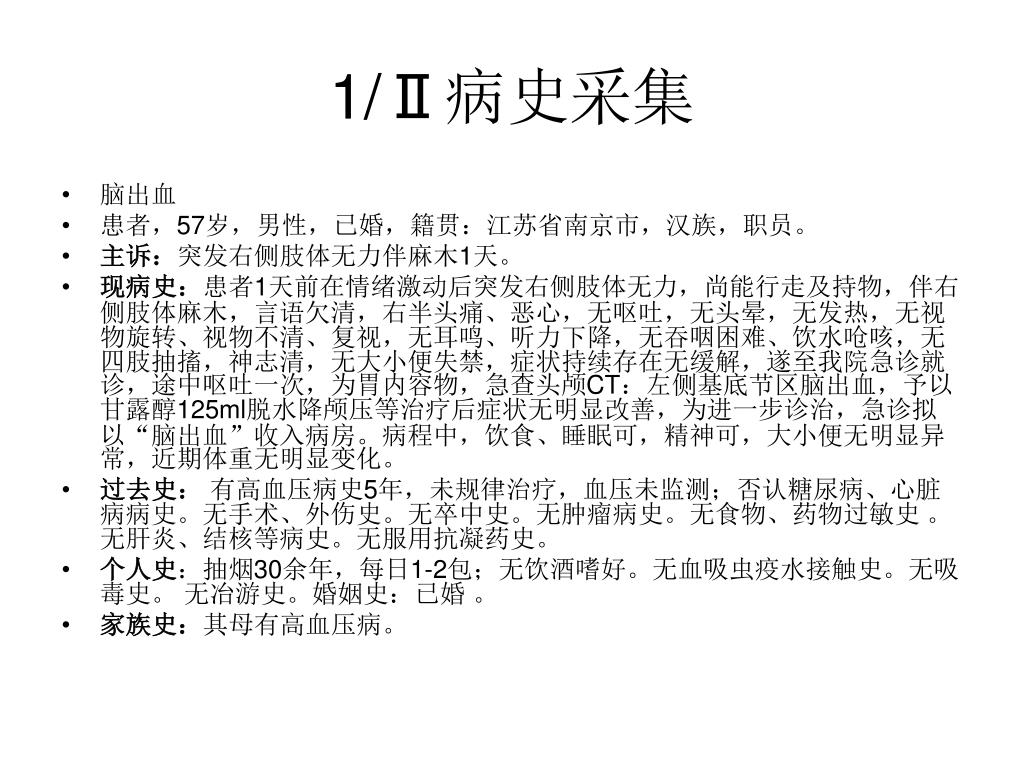 1/Ⅱ病史采集

• 脑出血
• 患者，57岁，男性，已婚，籍贯：江苏省南京市，汉族，职员。
• 主诉：突发右侧肢体无力伴麻木1天。
• 现病史：患者1天前在情绪激动后突发右侧肢体无力，尚能行走及持物，伴右侧肢体麻木，言语欠清，右半头痛、恶心，无呕吐，无头晕，无发热，无视物旋转、视物不清、复视，无耳鸣、听力下降，无吞咽困难、饮水呛咳，无四肢抽搐，神志清，无大小便失禁，症状持续存在无缓解，遂至我院急诊就诊，途中呕吐一次，为胃内容物，急查头颅CT：左侧基底节区脑出血，予以甘露醇125ml脱水降颅压等治疗后症状无明显改善，为进一步诊治，急诊拟以“脑出血”收入病房。病程中，饮食、睡眠可，精神可，大小便无明显异常，近期体重无明显变化。
• 过去史： 有高血压病史5年，未规律治疗，血压未监测；否认糖尿病、心脏病病史。无手术、外伤史。无卒中史。无肿瘤病史。无食物、药物过敏史 。无肝炎、结核等病史。无服用抗凝药史。
• 个人史：抽烟30余年，每日1-2包；无饮酒嗜好。无血吸虫疫水接触史。无吸毒史。 无冶游史。婚姻史：已婚 。
• 家族史：其母有高血压病。